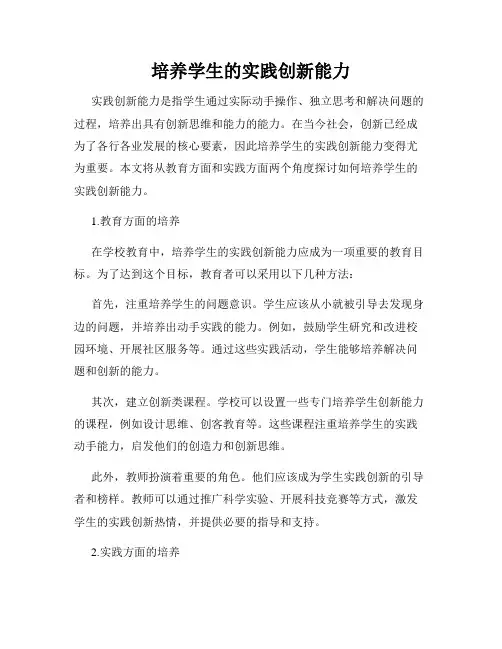 培养学生的实践创新能力

实践创新能力是指学生通过实际动手操作、独立思考和解决问题的过程，培养出具有创新思维和能力的能力。在当今社会，创新已经成为了各行各业发展的核心要素，因此培养学生的实践创新能力变得尤为重要。本文将从教育方面和实践方面两个角度探讨如何培养学生的实践创新能力。

1.教育方面的培养

在学校教育中，培养学生的实践创新能力应成为一项重要的教育目标。为了达到这个目标，教育者可以采用以下几种方法：

首先，注重培养学生的问题意识。学生应该从小就被引导去发现身边的问题，并培养出动手实践的能力。例如，鼓励学生研究和改进校园环境、开展社区服务等。通过这些实践活动，学生能够培养解决问题和创新的能力。

其次，建立创新类课程。学校可以设置一些专门培养学生创新能力的课程，例如设计思维、创客教育等。这些课程注重培养学生的实践动手能力，启发他们的创造力和创新思维。

此外，教师扮演着重要的角色。他们应该成为学生实践创新的引导者和榜样。教师可以通过推广科学实验、开展科技竞赛等方式，激发学生的实践创新热情，并提供必要的指导和支持。

2.实践方面的培养